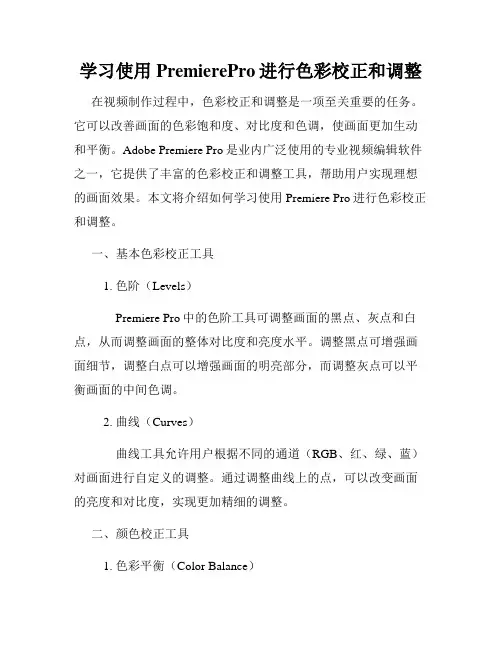 学习使用 PremierePro 进行色彩校正和调整

在视频制作过程中，色彩校正和调整是一项至关重要的任务。它可以改善画面的色彩饱和度、对比度和色调，使画面更加生动和平衡。Adobe Premiere Pro 是业内广泛使用的专业视频编辑软件之一，它提供了丰富的色彩校正和调整工具，帮助用户实现理想的画面效果。本文将介绍如何学习使用 Premiere Pro 进行色彩校正和调整。

一、基本色彩校正工具

1. 色阶（Levels）

Premiere Pro 中的色阶工具可调整画面的黑点、灰点和白点，从而调整画面的整体对比度和亮度水平。调整黑点可增强画面细节，调整白点可以增强画面的明亮部分，而调整灰点可以平衡画面的中间色调。

2. 曲线（Curves）

曲线工具允许用户根据不同的通道（RGB、红、绿、蓝）对画面进行自定义的调整。通过调整曲线上的点，可以改变画面的亮度和对比度，实现更加精细的调整。

二、颜色校正工具

1. 色彩平衡（Color Balance）